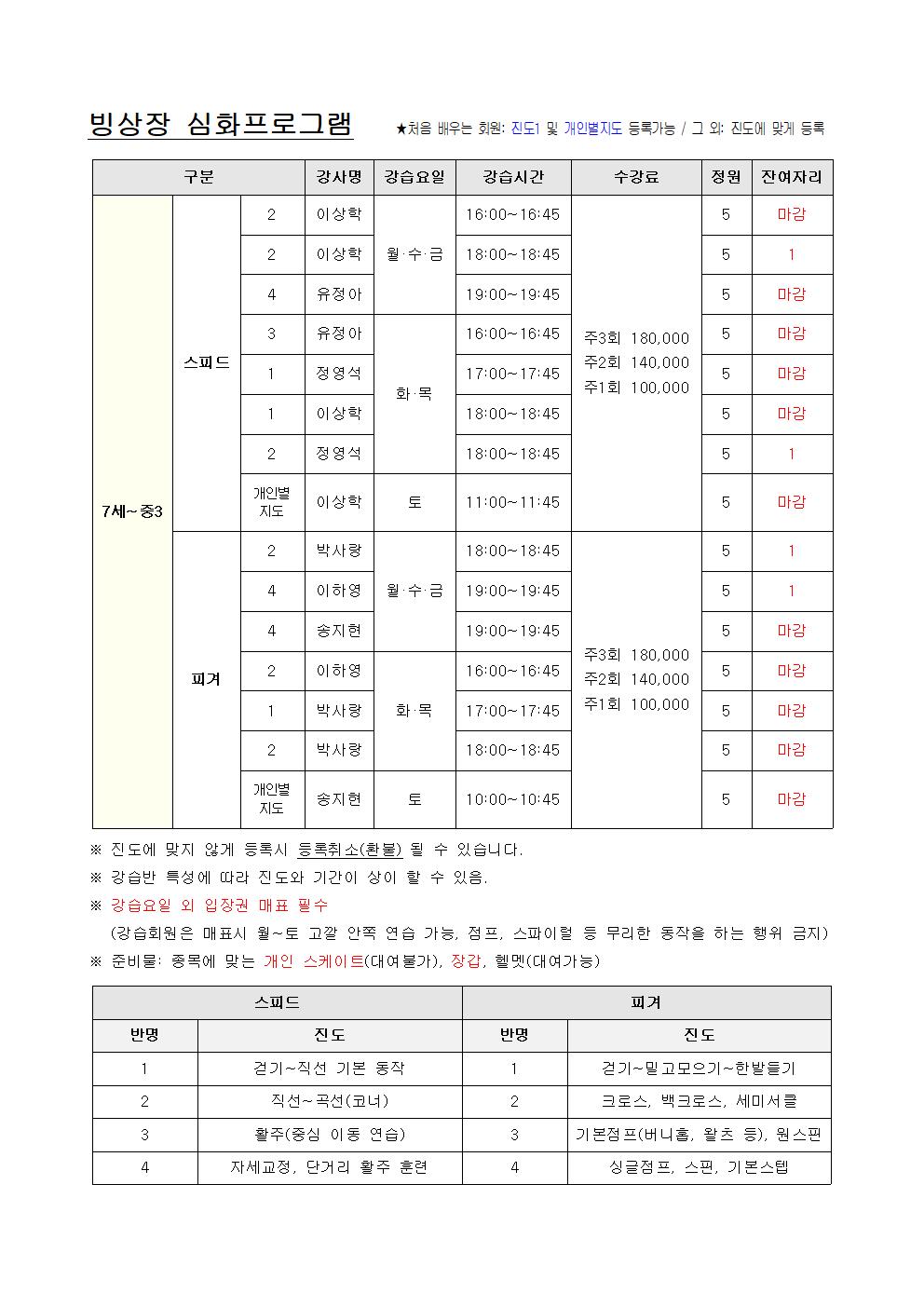 빙상장 심화프로그램

★처음 배우는 회원: 진도1 및 개인별지도 등록가능 / 그 외: 진도에 맞게 등록

| 구분 | | | 강사명 | 강습요일 | 강습시간 | 수강료 | 정원 | 잔여자리 |
|---|---|---|---|---|---|---|---|---|
| 7세~중3 | 스피드 | 2 | 이상학 | 월·수·금 | 16:00~16:45 | 주3회 180,000 주2회 140,000 주1회 100,000 | 5 | 마감 |
| | | 2 | 이상학 | | 18:00~18:45 | | 5 | 1 |
| | | 4 | 유정아 | | 19:00~19:45 | | 5 | 마감 |
| | | 3 | 유정아 | 화·목 | 16:00~16:45 | | 5 | 마감 |
| | | 1 | 정영석 | | 17:00~17:45 | | 5 | 마감 |
| | | 1 | 이상학 | | 18:00~18:45 | | 5 | 마감 |
| | | 2 | 정영석 | | 18:00~18:45 | | 5 | 1 |
| | | 개인별 지도 | 이상학 | 토 | 11:00~11:45 | | 5 | 마감 |
| | 피겨 | 2 | 박사랑 | 월·수·금 | 18:00~18:45 | 주3회 180,000 주2회 140,000 주1회 100,000 | 5 | 1 |
| | | 4 | 이하영 | | 19:00~19:45 | | 5 | 1 |
| | | 4 | 송지현 | | 19:00~19:45 | | 5 | 마감 |
| | | 2 | 이하영 | 화·목 | 16:00~16:45 | | 5 | 마감 |
| | | 1 | 박사랑 | | 17:00~17:45 | | 5 | 마감 |
| | | 2 | 박사랑 | | 18:00~18:45 | | 5 | 마감 |
| | | 개인별 지도 | 송지현 | 토 | 10:00~10:45 | | 5 | 마감 |

※ 진도에 맞지 않게 등록시 등록취소(환불) 될 수 있습니다.
※ 강습반 특성에 따라 진도와 기간이 상이 할 수 있음.
※ 강습요일 외 입장권 매표 필수
(강습회원은 매표시 월~토 고깔 안쪽 연습 가능, 점프, 스파이럴 등 무리한 동작을 하는 행위 금지)
※ 준비물: 종목에 맞는 개인 스케이트(대여불가), 장갑, 헬멧(대여가능)

| 스피드 | | 피겨 | |
|---|---|---|---|
| 반명 | 진도 | 반명 | 진도 |
| 1 | 걷기~직선 기본 동작 | 1 | 걷기~밀고모으기~한발들기 |
| 2 | 직선~곡선(코너) | 2 | 크로스, 백크로스, 세미서클 |
| 3 | 활주(중심 이동 연습) | 3 | 기본점프(버니홉, 왈츠 등), 원스핀 |
| 4 | 자세교정, 단거리 활주 훈련 | 4 | 싱글점프, 스핀, 기본스텝 |